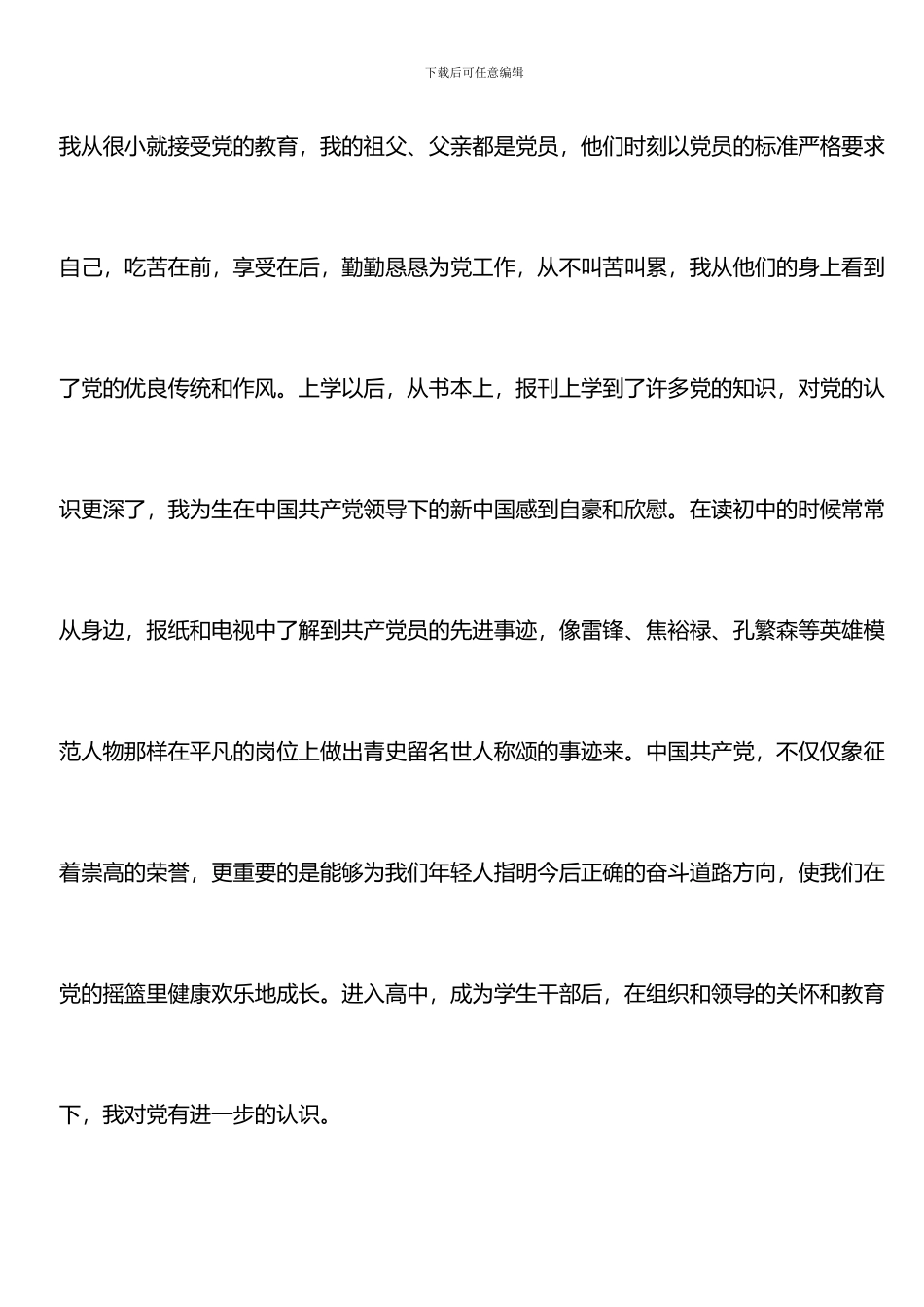 下载后可任意编辑

我从很小就接受党的教育，我的祖父、父亲都是党员，他们时刻以党员的标准严格要求自己，吃苦在前，享受在后，勤勤恳恳为党工作，从不叫苦叫累，我从他们的身上看到了党的优良传统和作风。上学以后，从书本上，报刊上学到了许多党的知识，对党的认识更深了，我为生在中国共产党领导下的新中国感到自豪和欣慰。在读初中的时候常常从身边，报纸和电视中了解到共产党员的先进事迹，像雷锋、焦裕禄、孔繁森等英雄模范人物那样在平凡的岗位上做出青史留名世人称颂的事迹来。中国共产党，不仅仅象征着崇高的荣誉，更重要的是能够为我们年轻人指明今后正确的奋斗道路方向，使我们在党的摇篮里健康欢乐地成长。进入高中，成为学生干部后，在组织和领导的关怀和教育下，我对党有进一步的认识。